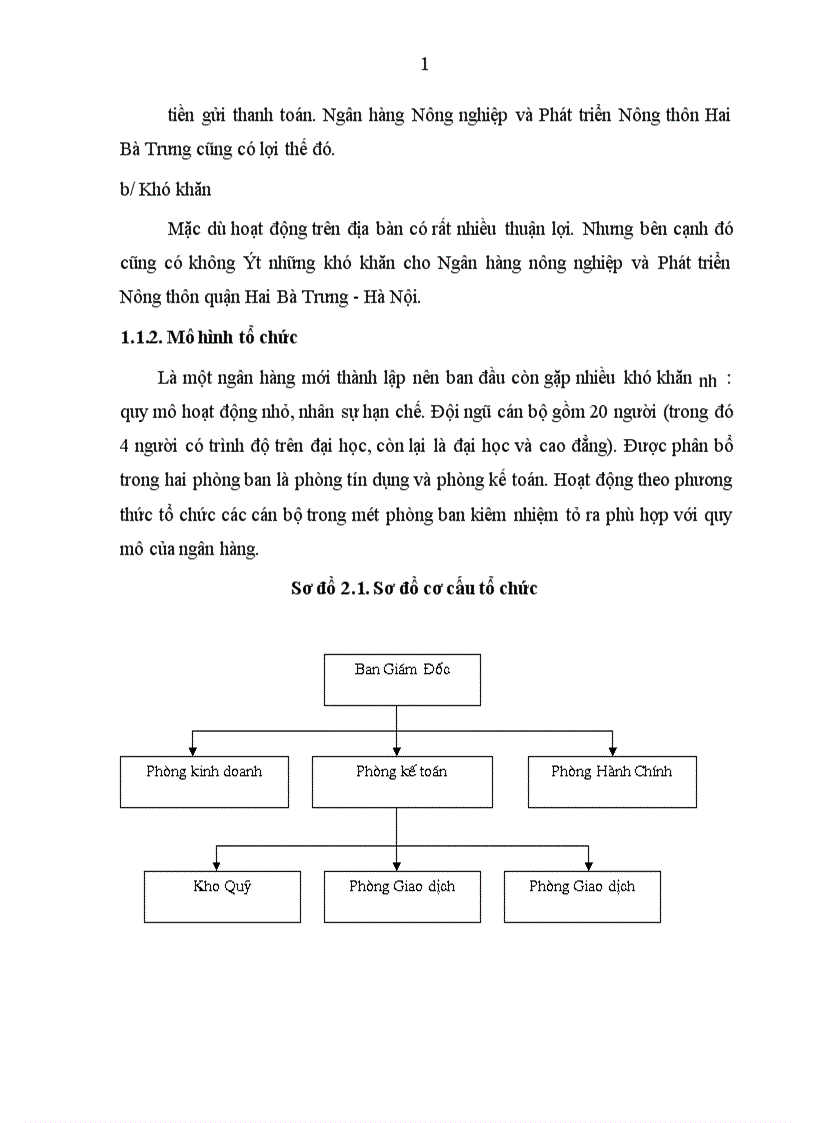 1

tiền gửi thanh toán. Ngân hàng Nông nghiệp và Phát triển Nông thôn Hai Bà Trưng cũng có lợi thế đó.

b/ Khó khăn

Mặc dù hoạt động trên địa bàn có rất nhiều thuận lợi. Nhưng bên cạnh đó cũng có không Ýt những khó khăn cho Ngân hàng nông nghiệp và Phát triển Nông thôn quận Hai Bà Trưng - Hà Nội.

1.1.2. Mô hình tổ chức

Là một ngân hàng mới thành lập nên ban đầu còn gặp nhiều khó khăn nh : quy mô hoạt động nhỏ, nhân sự hạn chế. Đội ngũ cán bộ gồm 20 người (trong đó 4 người có trình độ trên đại học, còn lại là đại học và cao đẳng). Được phân bổ trong hai phòng ban là phòng tín dụng và phòng kế toán. Hoạt động theo phương thức tổ chức các cán bộ trong mét phòng ban kiêm nhiệm tỏ ra phù hợp với quy mô của ngân hàng.

Sơ đồ 2.1. Sơ đồ cơ cấu tổ chức

Ban Giám Đốc

Phòng kinh doanh

Phòng kế toán

Phòng Hành Chính

Kho Quỹ

Phòng Giao dịch

Phòng Giao dịch